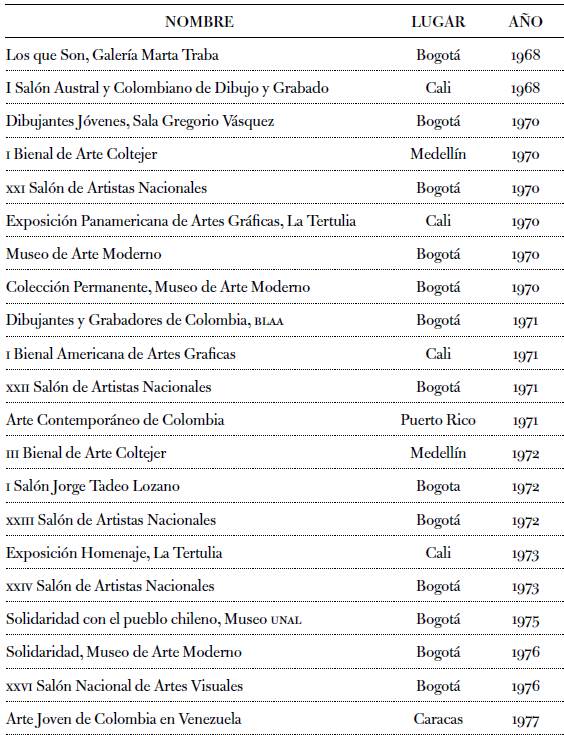 | NOMBRE | LUGAR | AÑO |
|---|---|---|
| Los que Son, Galería Marta Traba | Bogotá | 1968 |
| I Salón Austral y Colombiano de Dibujo y Grabado | Cali | 1968 |
| Dibujantes Jóvenes, Sala Gregorio Vásquez | Bogotá | 1970 |
| I Bienal de Arte Coltejer | Medellín | 1970 |
| XXI Salón de Artistas Nacionales | Bogotá | 1970 |
| Exposición Panamericana de Artes Gráficas, La Tertulia | Cali | 1970 |
| Museo de Arte Moderno | Bogotá | 1970 |
| Colección Permanente, Museo de Arte Moderno | Bogotá | 1970 |
| Dibujantes y Grabadores de Colombia, BLAA | Bogotá | 1971 |
| I Bienal Americana de Artes Graficas | Cali | 1971 |
| XXII Salón de Artistas Nacionales | Bogotá | 1971 |
| Arte Contemporáneo de Colombia | Puerto Rico | 1971 |
| III Bienal de Arte Coltejer | Medellín | 1972 |
| I Salón Jorge Tadeo Lozano | Bogota | 1972 |
| XXIII Salón de Artistas Nacionales | Bogotá | 1972 |
| Exposición Homenaje, La Tertulia | Cali | 1973 |
| XXIV Salón de Artistas Nacionales | Bogotá | 1973 |
| Solidaridad con el pueblo chileno, Museo UNAL | Bogotá | 1975 |
| Solidaridad, Museo de Arte Moderno | Bogotá | 1976 |
| XXVI Salón Nacional de Artes Visuales | Bogotá | 1976 |
| Arte Joven de Colombia en Venezuela | Caracas | 1977 |